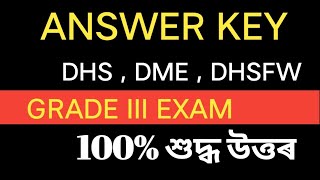 ANSWER KEY

DHS , DME , DHSFW

GRADE III EXAM

100% শুদ্ধ উত্তৰ